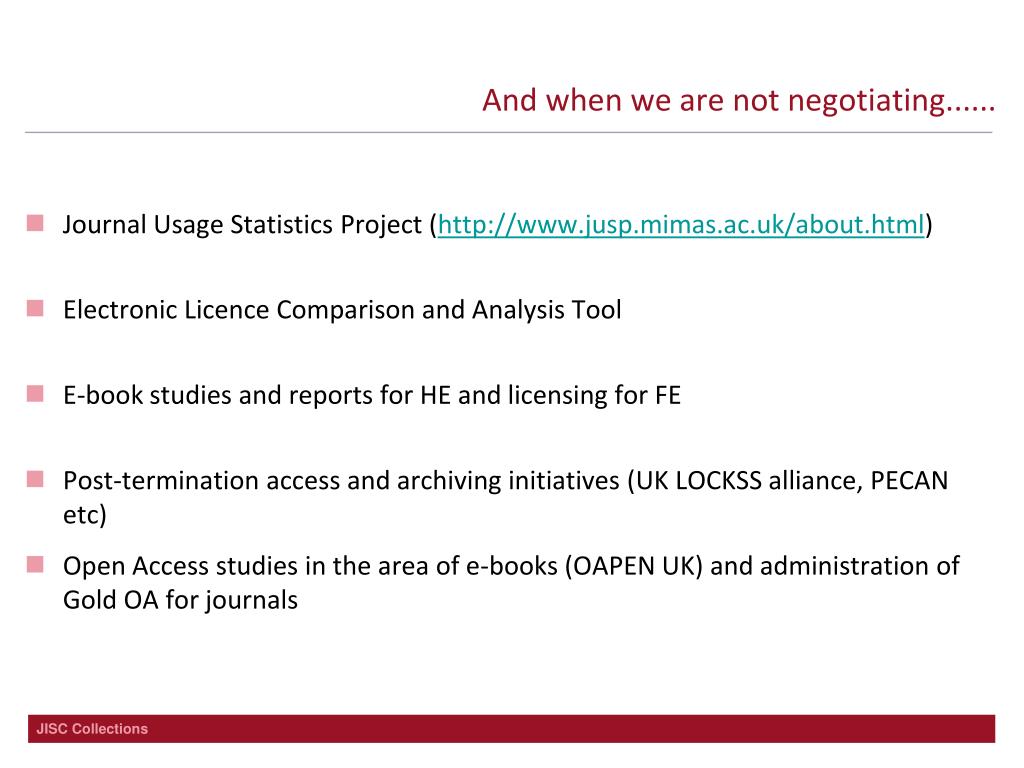 And when we are not negotiating......

Journal Usage Statistics Project (http://www.jusp.mimas.ac.uk/about.html)

Electronic Licence Comparison and Analysis Tool

E-book studies and reports for HE and licensing for FE

Post-termination access and archiving initiatives (UK LOCKSS alliance, PECAN etc)

Open Access studies in the area of e-books (OAPEN UK) and administration of Gold OA for journals

JISC Collections